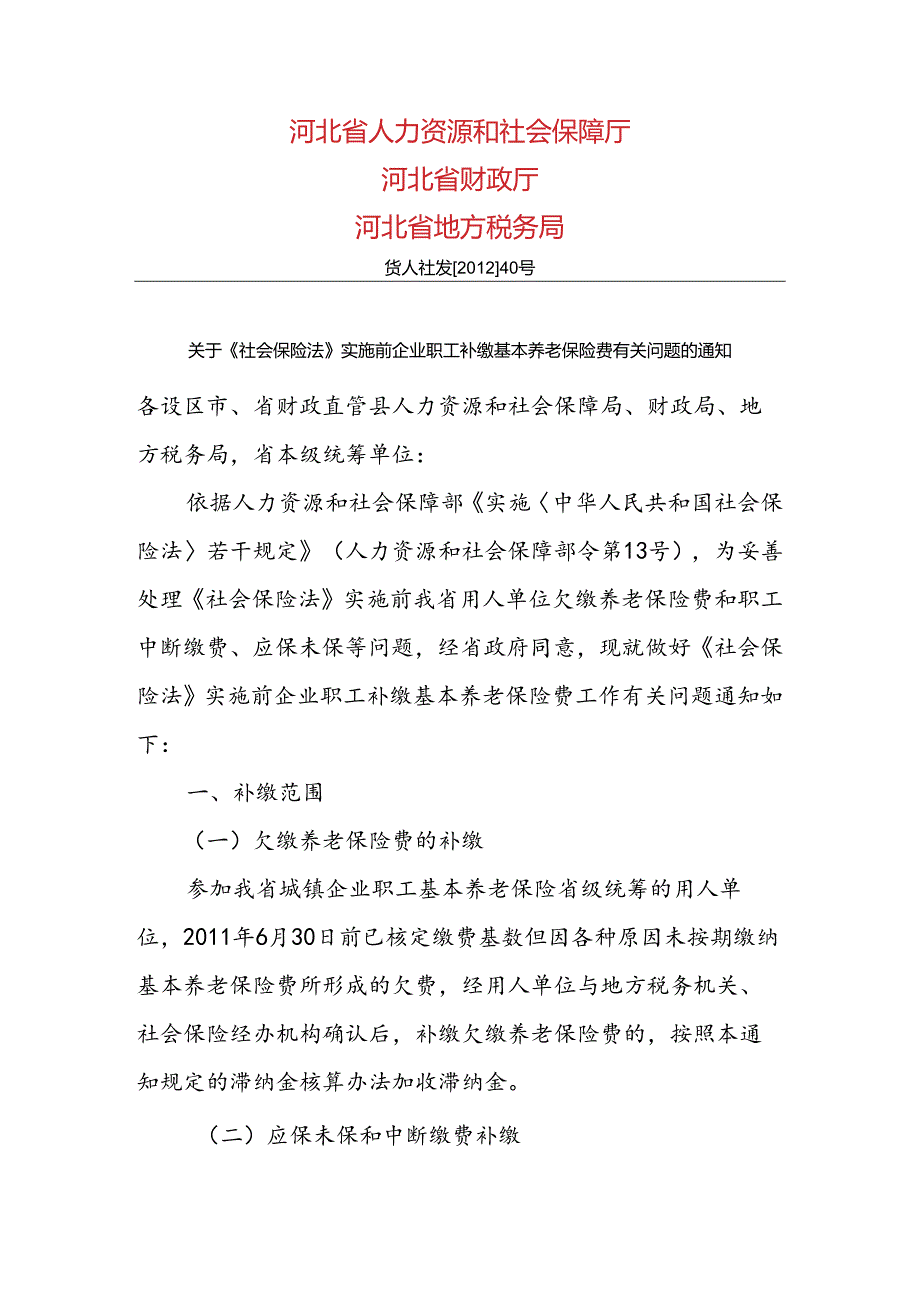 河北省人力资源和社会保障厅
河北省财政厅
河北省地方税务局

货人社发[2012]40号

关于《社会保险法》实施前企业职工补缴基本养老保险费有关问题的通知

各设区市、省财政直管县人力资源和社会保障局、财政局、地方税务局，省本级统筹单位：

依据人力资源和社会保障部《实施〈中华人民共和国社会保险法〉若干规定》（人力资源和社会保障部令第13号），为妥善处理《社会保险法》实施前我省用人单位欠缴养老保险费和职工中断缴费、应保未保等问题，经省政府同意，现就做好《社会保险法》实施前企业职工补缴基本养老保险费工作有关问题通知如下：

一、补缴范围

（一）欠缴养老保险费的补缴

参加我省城镇企业职工基本养老保险省级统筹的用人单位，2011年6月30日前已核定缴费基数但因各种原因未按期缴纳基本养老保险费所形成的欠费，经用人单位与地方税务机关、社会保险经办机构确认后，补缴欠缴养老保险费的，按照本通知规定的滞纳金核算办法加收滞纳金。

（二）应保未保和中断缴费补缴